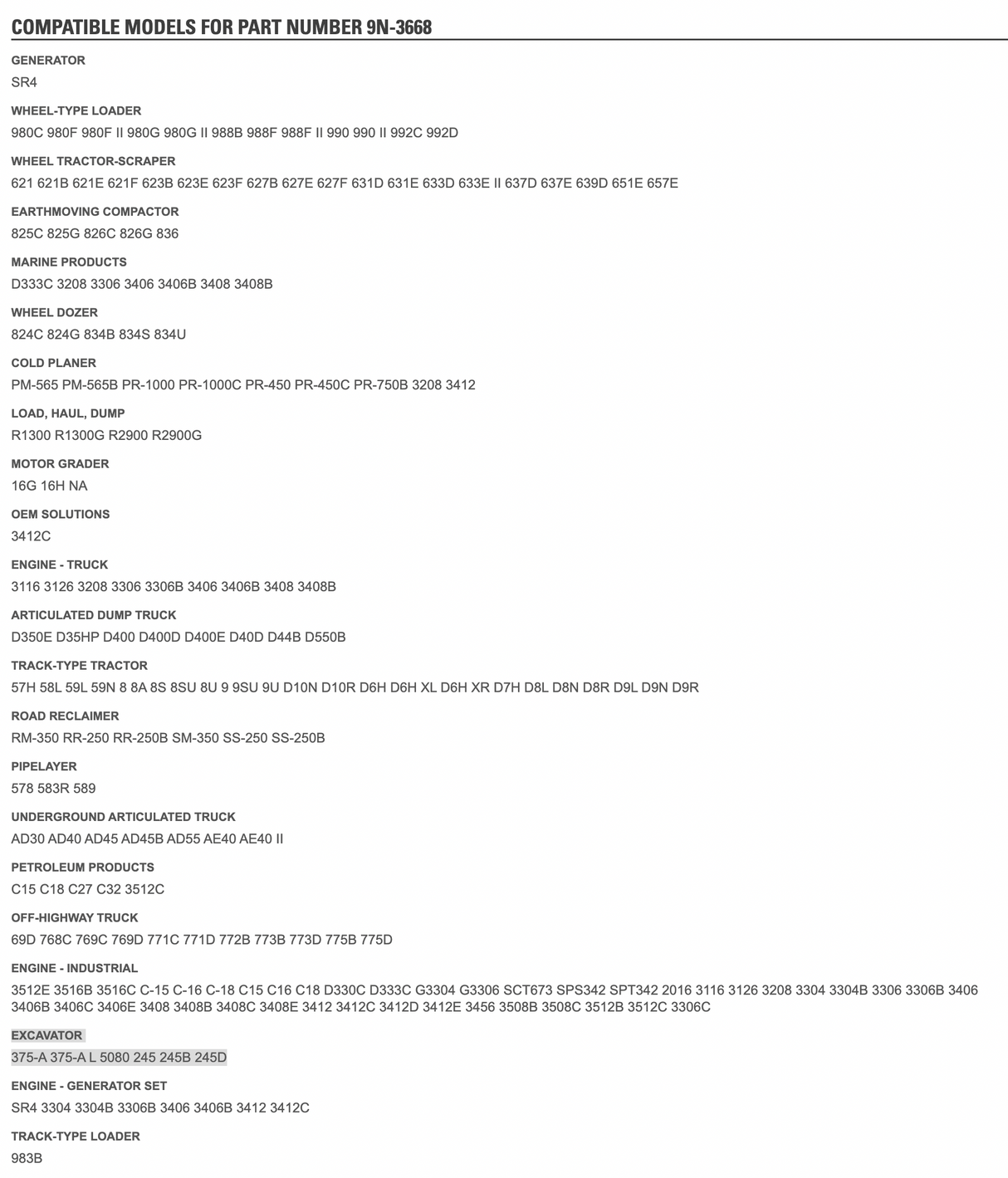 COMPATIBLE MODELS FOR PART NUMBER 9N-3668

GENERATOR
SR4

WHEEL-TYPE LOADER
980C 980F 980F II 980G 980G II 988B 988F 988F II 990 990 II 992C 992D

WHEEL TRACTOR-SCRAPER
621 621B 621E 621F 623B 623E 623F 627B 627E 627F 631D 631E 633D 633E II 637D 637E 639D 651E 657E

EARTHMOVING COMPACTOR
825C 825G 826C 826G 836

MARINE PRODUCTS
D333C 3208 3306 3406 3406B 3408 3408B

WHEEL DOZER
824C 824G 834B 834S 834U

COLD PLANER
PM-565 PM-565B PR-1000 PR-1000C PR-450 PR-450C PR-750B 3208 3412

LOAD, HAUL, DUMP
R1300 R1300G R2900 R2900G

MOTOR GRADER
16G 16H NA

OEM SOLUTIONS
3412C

ENGINE - TRUCK
3116 3126 3208 3306 3306B 3406 3406B 3408 3408B

ARTICULATED DUMP TRUCK
D350E D35HP D400 D400D D400E D40D D44B D550B

TRACK-TYPE TRACTOR
57H 58L 59L 59N 8 8A 8S 8SU 8U 9 9SU 9U D10N D10R D6H D6H XL D6H XR D7H D8L D8N D8R D9L D9N D9R

ROAD RECLAIMER
RM-350 RR-250 RR-250B SM-350 SS-250 SS-250B

PIPELAYER
578 583R 589

UNDERGROUND ARTICULATED TRUCK
AD30 AD40 AD45 AD45B AD55 AE40 AE40 II

PETROLEUM PRODUCTS
C15 C18 C27 C32 3512C

OFF-HIGHWAY TRUCK
69D 768C 769C 769D 771C 771D 772B 773B 773D 775B 775D

ENGINE - INDUSTRIAL
3512E 3516B 3516C C-15 C-16 C-18 C15 C16 C18 D330C D333C G3304 G3306 SCT673 SPS342 SPT342 2016 3116 3126 3208 3304 3304B 3306 3306B 3406 3406B 3406C 3406E 3408 3408B 3408C 3408E 3412 3412C 3412D 3412E 3456 3508B 3508C 3512B 3512C 3306C

EXCAVATOR
375-A 375-A L 5080 245 245B 245D

ENGINE - GENERATOR SET
SR4 3304 3304B 3306B 3406 3406B 3412 3412C

TRACK-TYPE LOADER
983B